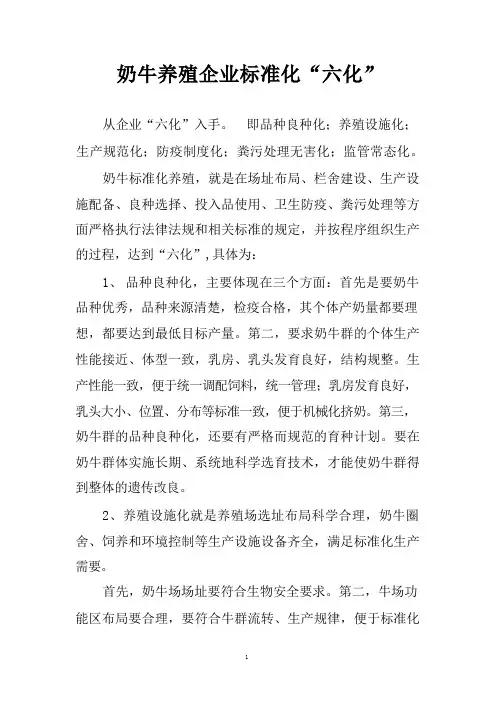 奶牛养殖企业标准化“六化”

从企业“六化”入手。 即品种良种化；养殖设施化；生产规范化；防疫制度化；粪污处理无害化；监管常态化。

奶牛标准化养殖，就是在场址布局、栏舍建设、生产设施配备、良种选择、投入品使用、卫生防疫、粪污处理等方面严格执行法律法规和相关标准的规定，并按程序组织生产的过程，达到“六化”,具体为：

1、 品种良种化，主要体现在三个方面：首先是要奶牛品种优秀，品种来源清楚，检疫合格，其个体产奶量都要理想，都要达到最低目标产量。第二，要求奶牛群的个体生产性能接近、体型一致，乳房、乳头发育良好，结构规整。生产性能一致，便于统一调配饲料，统一管理；乳房发育良好，乳头大小、位置、分布等标准一致，便于机械化挤奶。第三，奶牛群的品种良种化，还要有严格而规范的育种计划。要在奶牛群体实施长期、系统地科学选育技术，才能使奶牛群得到整体的遗传改良。

2、养殖设施化就是养殖场选址布局科学合理，奶牛圈舍、饲养和环境控制等生产设施设备齐全，满足标准化生产需要。

首先，奶牛场场址要符合生物安全要求。第二，牛场功能区布局要合理，要符合牛群流转、生产规律，便于标准化

1